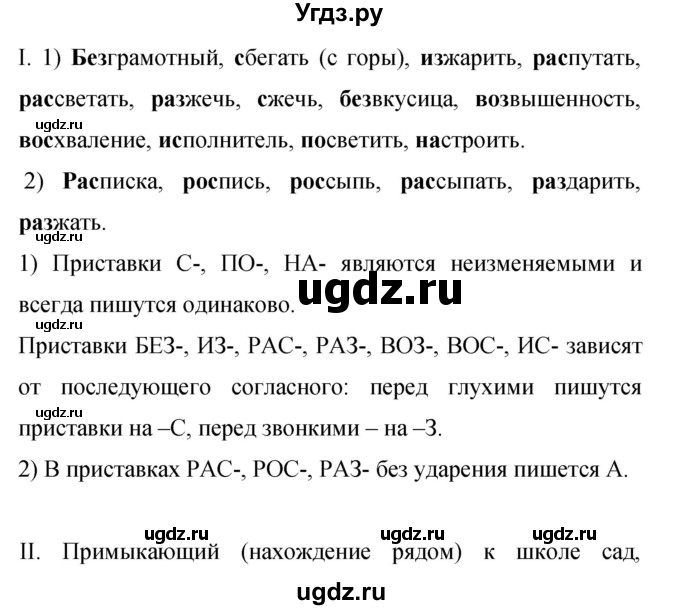 Угдз.ру

I. 1) Безграмотный, сбегать (с горы), изжарить, распутать, рассветать, разжечь, сжечь, безвкусица, возвышенность, восхваление, исполнитель, посветить, настроить.

ugdz.ru

2) Расписка, роспись, россыпь, рассыпать, раздарить, разжать.

ugdz.ru

1) Приставки С-, ПО-, НА- являются неизменяемыми и всегда пишутся одинаково.

ugdz.ru

ugdz.ru

Приставки БЕЗ-, ИЗ-, РАС-, РАЗ-, ВОЗ-, ВОС-, ИС- зависят от последующего согласного: перед глухими пишутся приставки на –С, перед звонкими – на –З.

ugdz.ru

2) В приставках РАС-, РОС-, РАЗ- без ударения пишется А.

ugdz.ru ugdz.ru ugdz.ru

II. Примыкающий (нахождение рядом) к школе сад,

ugdz.ru